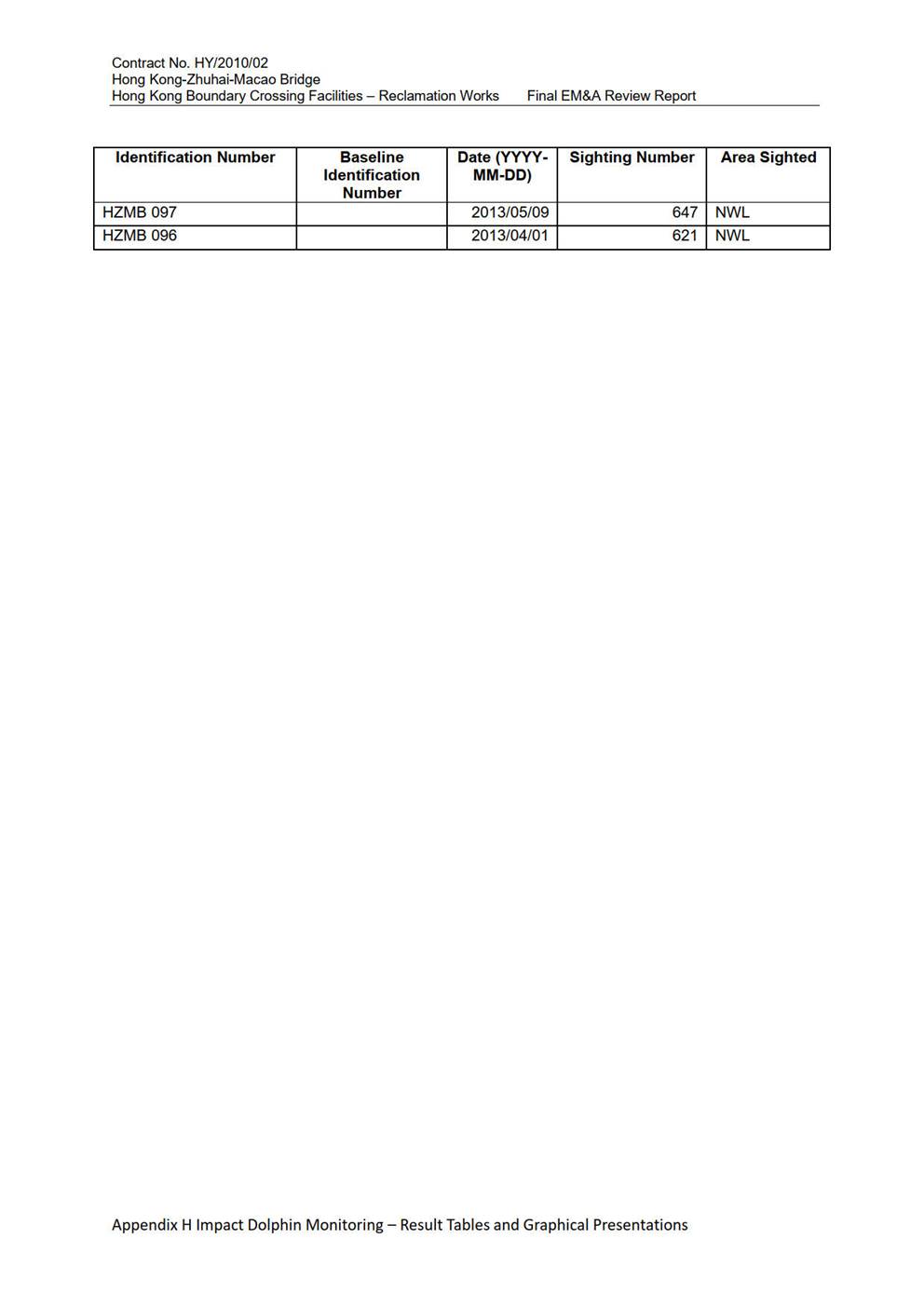 Contract No. HY/2010/02
Hong Kong-Zhuhai-Macao Bridge
Hong Kong Boundary Crossing Facilities – Reclamation Works Final EM&A Review Report

| Identification Number | Baseline Identification Number | Date (YYYY-MM-DD) | Sighting Number | Area Sighted |
|---|---|---|---|---|
| HZMB 097 | | 2013/05/09 | 647 | NWL |
| HZMB 096 | | 2013/04/01 | 621 | NWL |

Appendix H Impact Dolphin Monitoring – Result Tables and Graphical Presentations